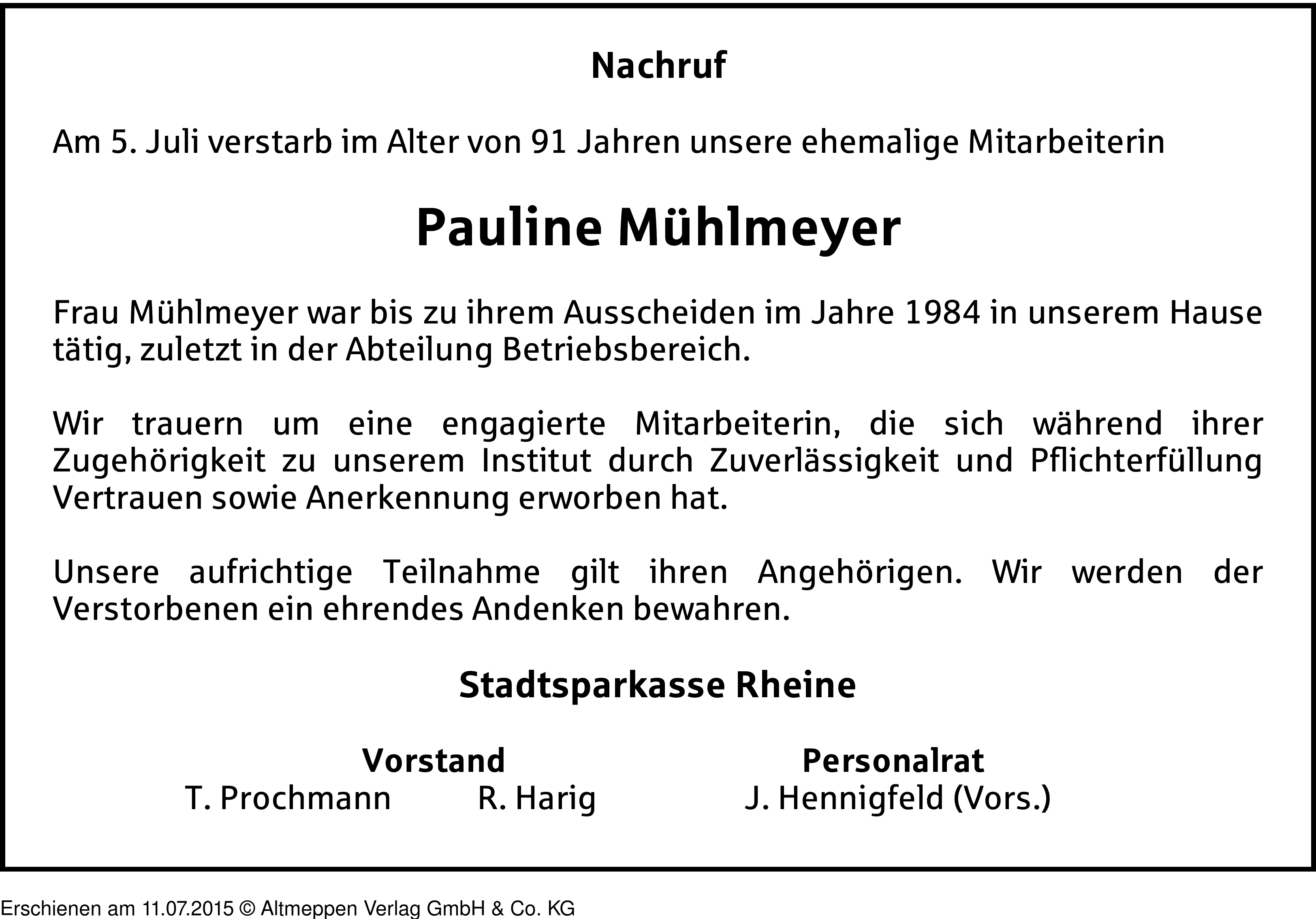 Nachruf

Am 5. Juli verstarb im Alter von 91 Jahren unsere ehemalige Mitarbeiterin

Pauline Mühlmeyer

Frau Mühlmeyer war bis zu ihrem Ausscheiden im Jahre 1984 in unserem Hause tätig, zuletzt in der Abteilung Betriebsbereich.

Wir trauern um eine engagierte Mitarbeiterin, die sich während ihrer Zugehörigkeit zu unserem Institut durch Zuverlässigkeit und Pflichterfüllung Vertrauen sowie Anerkennung erworben hat.

Unsere aufrichtige Teilnahme gilt ihren Angehörigen. Wir werden der Verstorbenen ein ehrendes Andenken bewahren.

Stadtsparkasse Rheine

Vorstand
T. Prochmann R. Harig

Personalrat
J. Hennigfeld (Vors.)

Erschienen am 11.07.2015 © Altmeppen Verlag GmbH & Co. KG